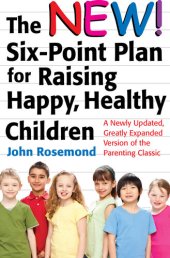 The NEW! Six-Point Plan for Raising Happy, Healthy Children

A Newly Updated, Greatly Expanded Version of the Parenting Classic

John Rosemond